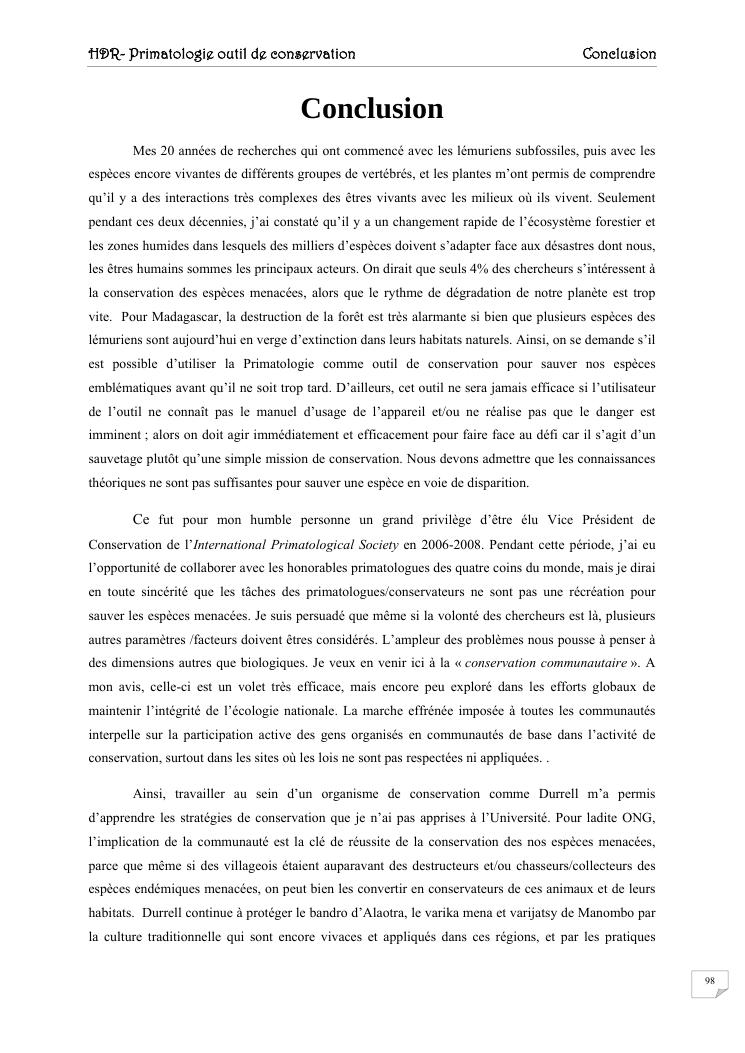 HDR- Primatologie outil de conservation Conclusion

Conclusion

Mes 20 années de recherches qui ont commencé avec les lémuriens subfossiles, puis avec les espèces encore vivantes de différents groupes de vertébrés, et les plantes m'ont permis de comprendre qu'il y a des interactions très complexes des êtres vivants avec les milieux où ils vivent. Seulement pendant ces deux décennies, j'ai constaté qu'il y a un changement rapide de l'écosystème forestier et les zones humides dans lesquels des milliers d'espèces doivent s'adapter face aux désastres dont nous, les êtres humains sommes les principaux acteurs. On dirait que seuls 4% des chercheurs s'intéressent à la conservation des espèces menacées, alors que le rythme de dégradation de notre planète est trop vite. Pour Madagascar, la destruction de la forêt est très alarmante si bien que plusieurs espèces des lémuriens sont aujourd'hui en verge d'extinction dans leurs habitats naturels. Ainsi, on se demande s'il est possible d'utiliser la Primatologie comme outil de conservation pour sauver nos espèces emblématiques avant qu'il ne soit trop tard. D'ailleurs, cet outil ne sera jamais efficace si l'utilisateur de l'outil ne connaît pas le manuel d'usage de l'appareil et/ou ne réalise pas que le danger est imminent ; alors on doit agir immédiatement et efficacement pour faire face au défi car il s'agit d'un sauvetage plutôt qu'une simple mission de conservation. Nous devons admettre que les connaissances théoriques ne sont pas suffisantes pour sauver une espèce en voie de disparition.

Ce fut pour mon humble personne un grand privilège d'être élu Vice Président de Conservation de l'International Primatological Society en 2006-2008. Pendant cette période, j'ai eu l'opportunité de collaborer avec les honorables primatologues des quatre coins du monde, mais je dirai en toute sincérité que les tâches des primatologues/conservateurs ne sont pas une récréation pour sauver les espèces menacées. Je suis persuadé que même si la volonté des chercheurs est là, plusieurs autres paramètres /facteurs doivent êtres considérés. L'ampleur des problèmes nous pousse à penser à des dimensions autres que biologiques. Je veux en venir ici à la « conservation communautaire ». A mon avis, celle-ci est un volet très efficace, mais encore peu exploré dans les efforts globaux de maintenir l'intégrité de l'écologie nationale. La marche effrénée imposée à toutes les communautés interpelle sur la participation active des gens organisés en communautés de base dans l'activité de conservation, surtout dans les sites où les lois ne sont pas respectées ni appliquées. .

Ainsi, travailler au sein d'un organisme de conservation comme Durrell m'a permis d'apprendre les stratégies de conservation que je n'ai pas apprises à l'Université. Pour ladite ONG, l'implication de la communauté est la clé de réussite de la conservation des nos espèces menacées, parce que même si des villageois étaient auparavant des destructeurs et/ou chasseurs/collecteurs des espèces endémiques menacées, on peut bien les convertir en conservateurs de ces animaux et de leurs habitats. Durrell continue à protéger le bandro d'Alaotra, le varika mena et varijatsy de Manombo par la culture traditionnelle qui sont encore vivaces et appliqués dans ces régions, et par les pratiques

98